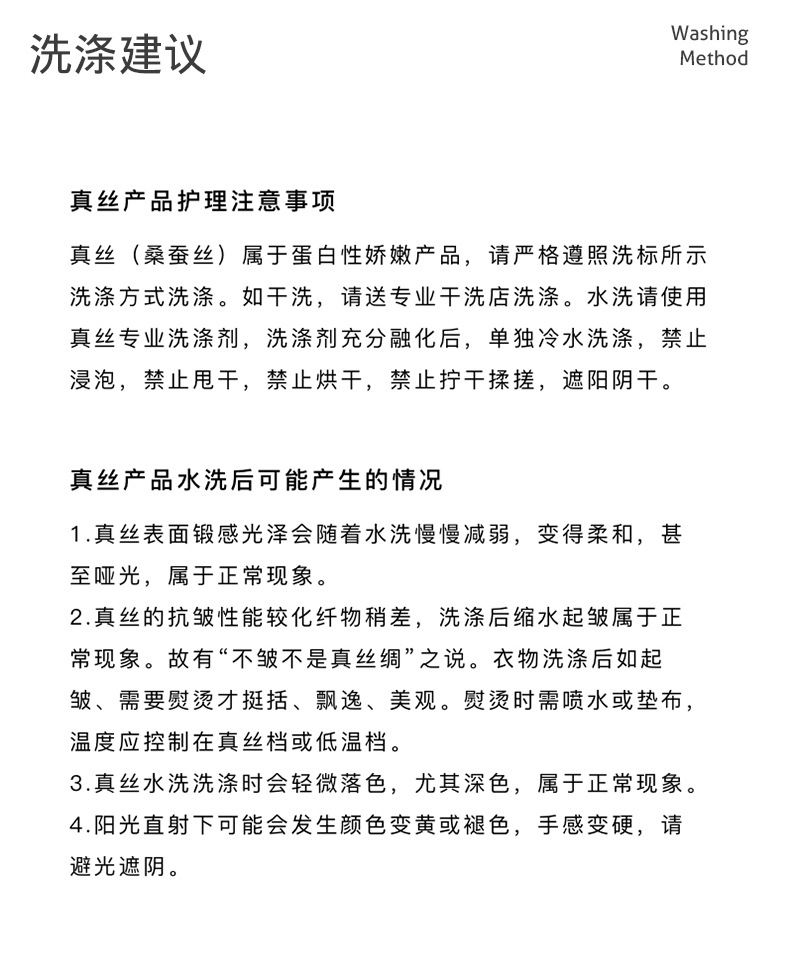 洗涤建议

Washing Method

真丝产品护理注意事项

真丝（桑蚕丝）属于蛋白性娇嫩产品，请严格遵照洗标所示洗涤方式洗涤。如干洗，请送专业干洗店洗涤。水洗请使用真丝专业洗涤剂，洗涤剂充分融化后，单独冷水洗涤，禁止浸泡，禁止甩干，禁止烘干，禁止拧干揉搓，遮阳阴干。

真丝产品水洗后可能产生的情况

1.真丝表面锻感光泽会随着水洗慢慢减弱，变得柔和，甚至哑光，属于正常现象。
2.真丝的抗皱性能较化纤物稍差，洗涤后缩水起皱属于正常现象。故有“不皱不是真丝绸”之说。衣物洗涤后如起皱、需要熨烫才挺括、飘逸、美观。熨烫时需喷水或垫布，温度应控制在真丝档或低温档。
3.真丝水洗洗涤时会轻微落色，尤其深色，属于正常现象。
4.阳光直射下可能会发生颜色变黄或褪色，手感变硬，请避光遮阴。